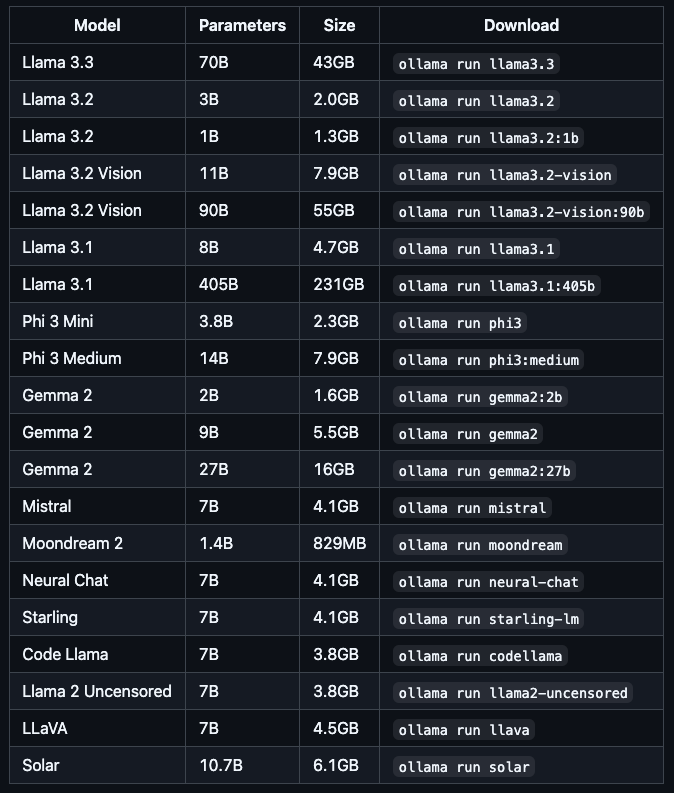 | Model | Parameters | Size | Download |
|---|---|---|---|
| Llama 3.3 | 70B | 43GB | ollama run llama3.3 |
| Llama 3.2 | 3B | 2.0GB | ollama run llama3.2 |
| Llama 3.2 | 1B | 1.3GB | ollama run llama3.2:1b |
| Llama 3.2 Vision | 11B | 7.9GB | ollama run llama3.2-vision |
| Llama 3.2 Vision | 90B | 55GB | ollama run llama3.2-vision:90b |
| Llama 3.1 | 8B | 4.7GB | ollama run llama3.1 |
| Llama 3.1 | 405B | 231GB | ollama run llama3.1:405b |
| Phi 3 Mini | 3.8B | 2.3GB | ollama run phi3 |
| Phi 3 Medium | 14B | 7.9GB | ollama run phi3:medium |
| Gemma 2 | 2B | 1.6GB | ollama run gemma2:2b |
| Gemma 2 | 9B | 5.5GB | ollama run gemma2 |
| Gemma 2 | 27B | 16GB | ollama run gemma2:27b |
| Mistral | 7B | 4.1GB | ollama run mistral |
| Moondream 2 | 1.4B | 829MB | ollama run moondream |
| Neural Chat | 7B | 4.1GB | ollama run neural-chat |
| Starling | 7B | 4.1GB | ollama run starling-lm |
| Code Llama | 7B | 3.8GB | ollama run codellama |
| Llama 2 Uncensored | 7B | 3.8GB | ollama run llama2-uncensored |
| LLaVA | 7B | 4.5GB | ollama run llava |
| Solar | 10.7B | 6.1GB | ollama run solar |